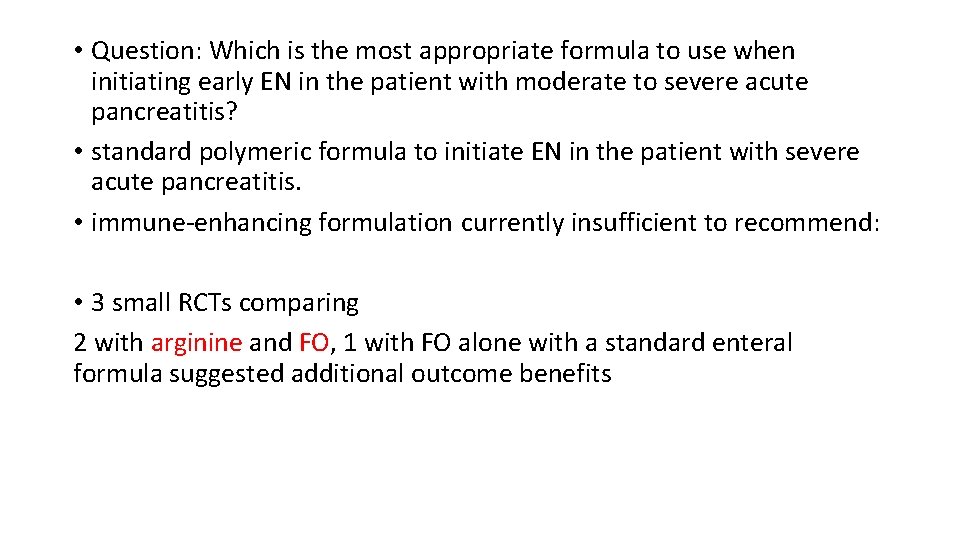 • Question: Which is the most appropriate formula to use when initiating early EN in the patient with moderate to severe acute pancreatitis?
• standard polymeric formula to initiate EN in the patient with severe acute pancreatitis.
• immune-enhancing formulation currently insufficient to recommend:

• 3 small RCTs comparing

2 with arginine and FO, 1 with FO alone with a standard enteral formula suggested additional outcome benefits